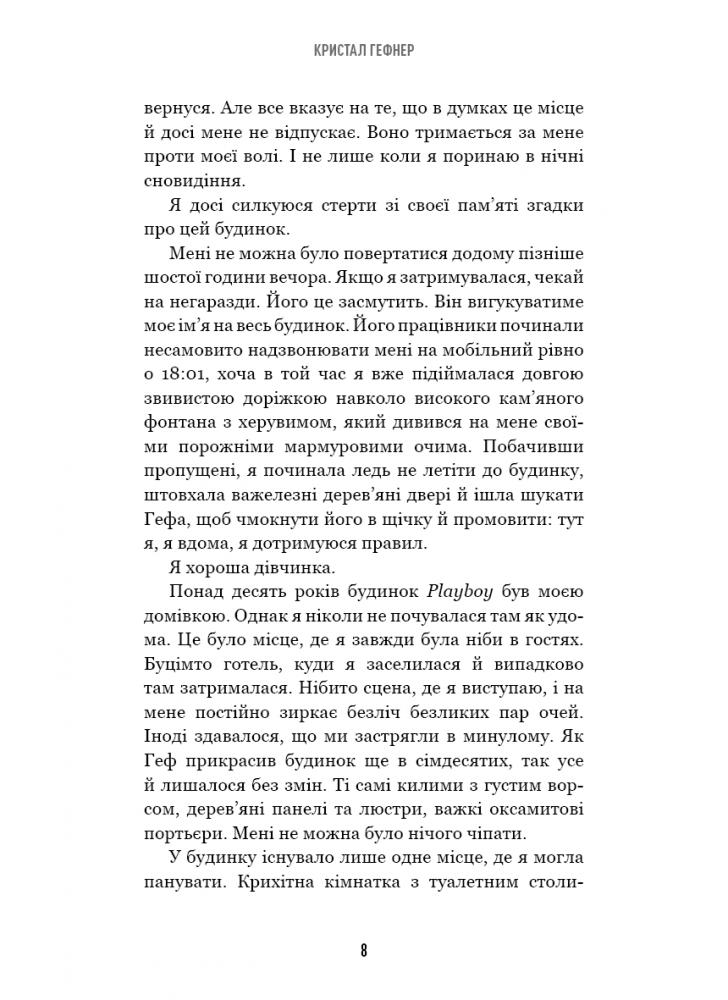 КРИСТАЛ ГЕФНЕР

вернуся. Але все вказує на те, що в думках це місце й досі мене не відпускає. Воно тримається за мене проти моєї волі. І не лише коли я поринаю в нічні сновидіння.

Я досі силкуюся стерти зі своєї пам'яті згадки про цей будинок.

Мені не можна було повертатися додому пізніше шостої години вечора. Якщо я затримувалася, чекай на негаразди. Його це засмутить. Він вигукуватиме моє ім'я на весь будинок. Його працівники починали несамовито надзвонювати мені на мобільний рівно о 18:01, хоча в той час я вже підіймалася довгою звивистою доріжкою навколо високого кам'яного фонтана з херувимом, який дивився на мене своїми порожніми мармуровими очима. Побачивши пропущені, я починала ледь не летіти до будинку, штовхала важелезні дерев'яні двері й ішла шукати Гефа, щоб чмокнути його в щічку й промовити: тут я, я вдома, я дотримуюся правил.

Я хороша дівчинка.

Понад десять років будинок Playboy був моєю домівкою. Однак я ніколи не почувалася там як удома. Це було місце, де я завжди була ніби в гостях. Буцімто готель, куди я заселилася й випадково там затрималася. Нібито сцена, де я виступаю, і на мене постійно зиркає безліч безликих пар очей. Іноді здавалося, що ми застрягли в минулому. Як Геф прикрасив будинок ще в сімдесятих, так усе й лишалося без змін. Ті самі килими з густим ворсом, дерев'яні панелі та люстри, важкі оксамитові портьєри. Мені не можна було нічого чіпати.

У будинку існувало лише одне місце, де я могла панувати. Крихітна кімнатка з туалетним столи-

8